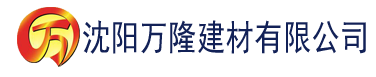 万 沈阳万隆建材有限公司